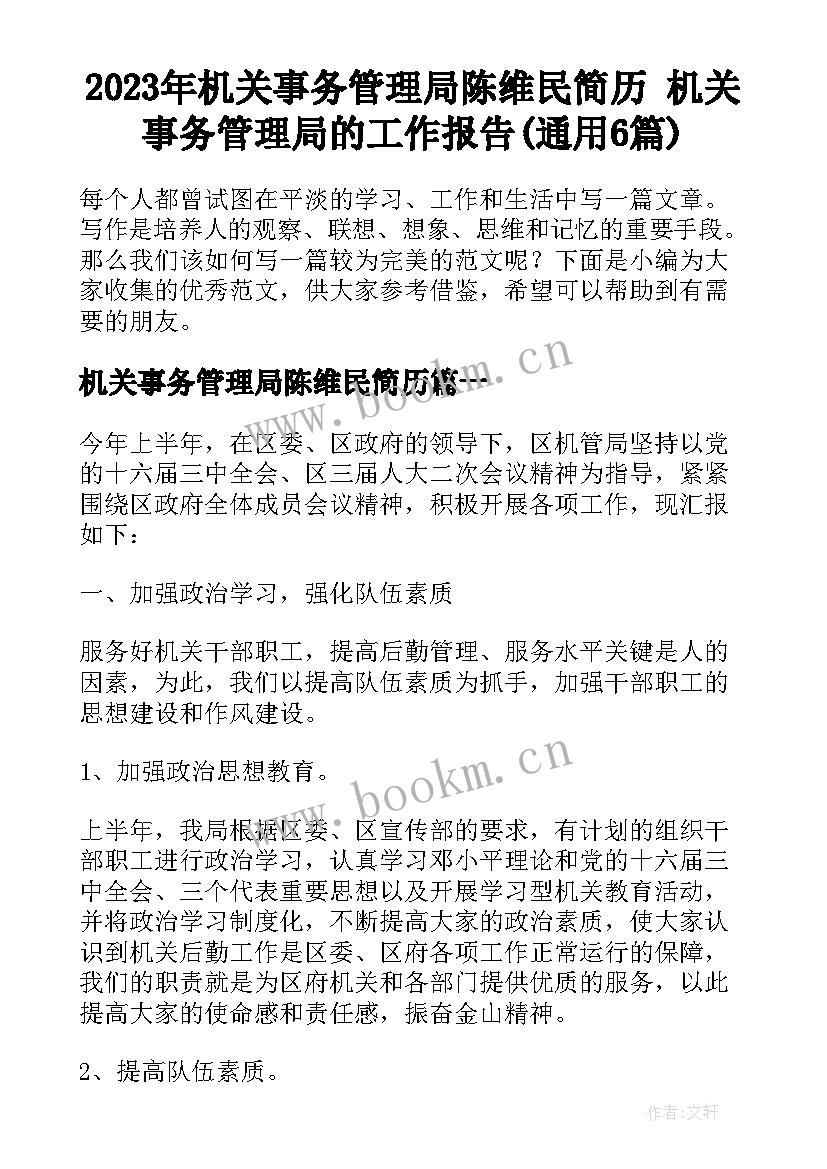 2023年机关事务管理局陈维民简历 机关事务管理局的工作报告(通用6篇)

每个人都曾试图在平淡的学习、工作和生活中写一篇文章。写作是培养人的观察、联想、想象、思维和记忆的重要手段。那么我们该如何写一篇较为完美的范文呢？下面是小编为大家收集的优秀范文，供大家参考借鉴，希望可以帮助到有需要的朋友。

机关事务管理局陈维民简历篇一

www.bookm.cn

今年上半年，在区委、区政府的领导下，区机管局坚持以党的十六届三中全会、区三届人大二次会议精神为指导，紧紧围绕区政府全体成员会议精神，积极开展各项工作，现汇报如下：

一、加强政治学习，强化队伍素质

服务好机关干部职工，提高后勤管理、服务水平关键是人的因素，为此，我们以提高队伍素质为抓手，加强干部职工的思想建设和作风建设。

1、加强政治思想教育。

www.bookm.cn

上半年，我局根据区委、区宣传部的要求，有计划的组织干部职工进行政治学习，认真学习邓小平理论和党的十六届三中全会、三个代表重要思想以及开展学习型机关教育活动，并将政治学习制度化，不断提高大家的政治素质，使大家认识到机关后勤工作是区委、区府各项工作正常运行的保障，我们的职责就是为区府机关和各部门提供优质的服务，以此提高大家的使命感和责任感，振奋金山精神。

2、提高队伍素质。

作者：文轩